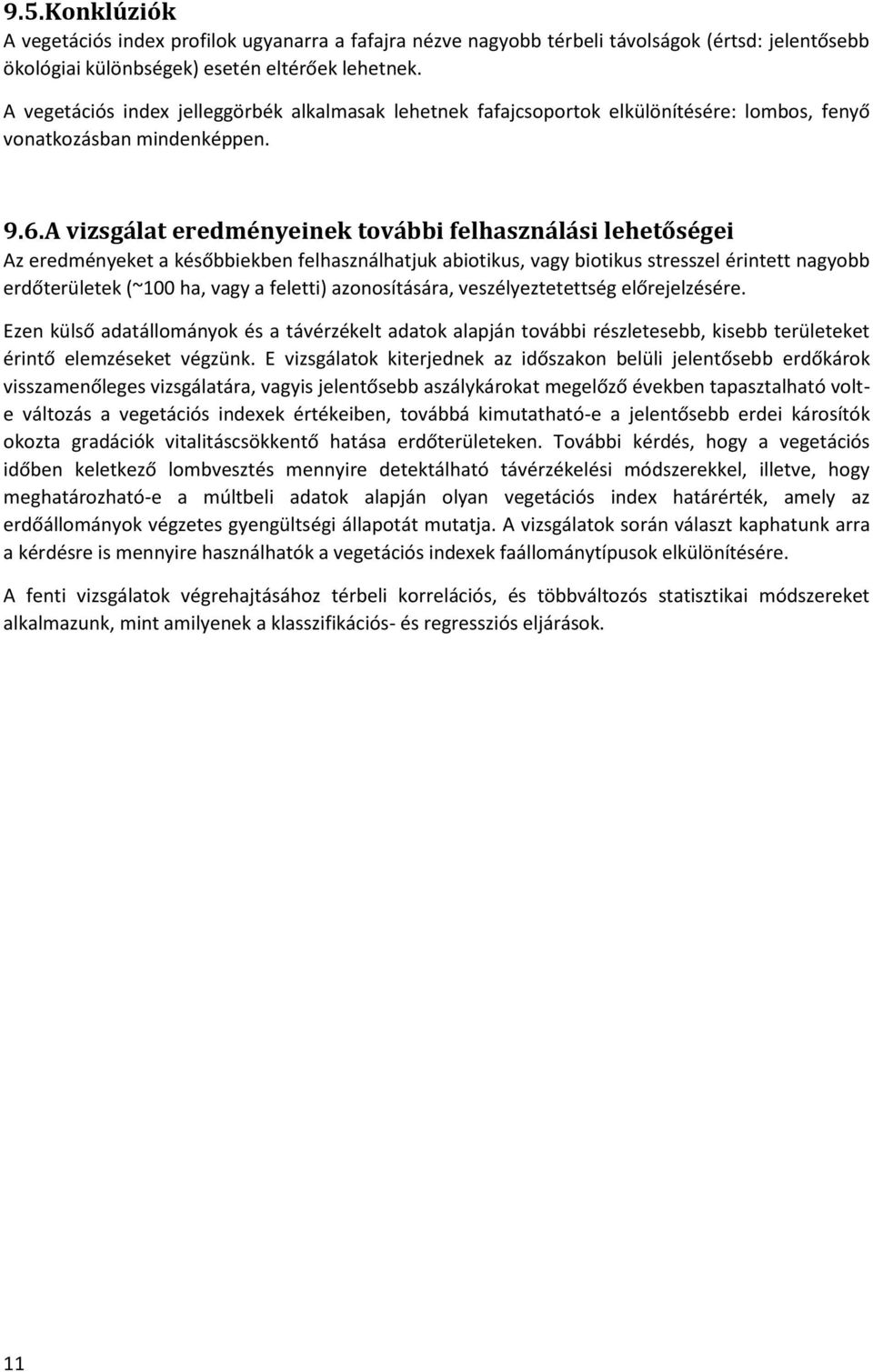 9.5.Konklúziók

A vegetációs index profilok ugyanarra a fafajra nézve nagyobb térbeli távolságok (értsd: jelentősebb ökológiai különbségek) esetén eltérőek lehetnek.

A vegetációs index jelleggörbék alkalmasak lehetnek fafajcsoportok elkülönítésére: lombos, fenyő vonatkozásban mindenképpen.

9.6.A vizsgálat eredményeinek további felhasználási lehetőségei

Az eredményeket a későbbiekben felhasználhatjuk abiotikus, vagy biotikus stresszel érintett nagyobb erdőterületek (~100 ha, vagy a feletti) azonosítására, veszélyeztetettség előrejelzésére.

Ezen külső adatállományok és a távérzékelt adatok alapján további részletesebb, kisebb területeket érintő elemzéseket végzünk. E vizsgálatok kiterjednek az időszakon belüli jelentősebb erdőkárok visszamenőleges vizsgálatára, vagyis jelentősebb aszálykárokat megelőző években tapasztalható volt-e változás a vegetációs indexek értékeiben, továbbá kimutatható-e a jelentősebb erdei károsítók okozta gradációk vitalitáscsökkentő hatása erdőterületeken. További kérdés, hogy a vegetációs időben keletkező lombvesztés mennyire detektálható távérzékelési módszerekkel, illetve, hogy meghatározható-e a múltbeli adatok alapján olyan vegetációs index határérték, amely az erdőállományok végzetes gyengültségi állapotát mutatja. A vizsgálatok során választ kaphatunk arra a kérdésre is mennyire használhatók a vegetációs indexek faállománytípusok elkülönítésére.

A fenti vizsgálatok végrehajtásához térbeli korrelációs, és többváltozós statisztikai módszereket alkalmazunk, mint amilyenek a klasszifikációs- és regressziós eljárások.

11